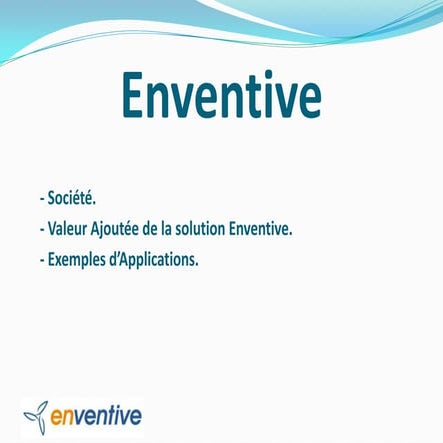 Enventive

- Société.
- Valeur Ajoutée de la solution Enventive.
- Exemples d'Applications.

enventive